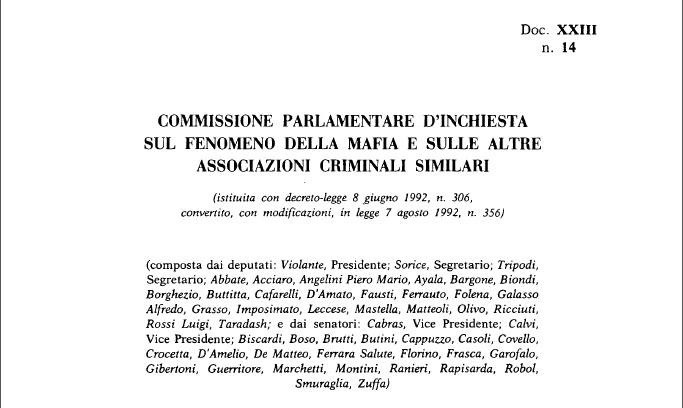 Doc. XXIII
n. 14

COMMISSIONE PARLAMENTARE D'INCHIESTA SUL FENOMENO DELLA MAFIA E SULLE ALTRE ASSOCIAZIONI CRIMINALI SIMILARI

(istituita con decreto-legge 8 giugno 1992, n. 306, convertito, con modificazioni, in legge 7 agosto 1992, n. 356)

(composta dai deputati: Violante, Presidente; Sorice, Segretario; Tripodi, Segretario; Abbate, Acciaro, Angelini Piero Mario, Ayala, Bargone, Biondi, Borghezio, Buttitta, Cafarelli, D'Amato, Fausti, Ferrauto, Folena, Galasso Alfredo, Grasso, Imposimato, Leccese, Mastella, Matteoli, Olivo, Ricciuti, Rossi Luigi, Taradash; e dai senatori: Cabras, Vice Presidente; Calvi, Vice Presidente; Biscardi, Boso, Brutti, Butini, Cappuzzo, Casoli, Covello, Crocetta, D'Amelio, De Matteo, Ferrara Salute, Florino, Frasca, Garofalo, Gibertoni, Guerritore, Marchetti, Montini, Ranieri, Rapisarda, Robol, Smuraglia, Zuffa)